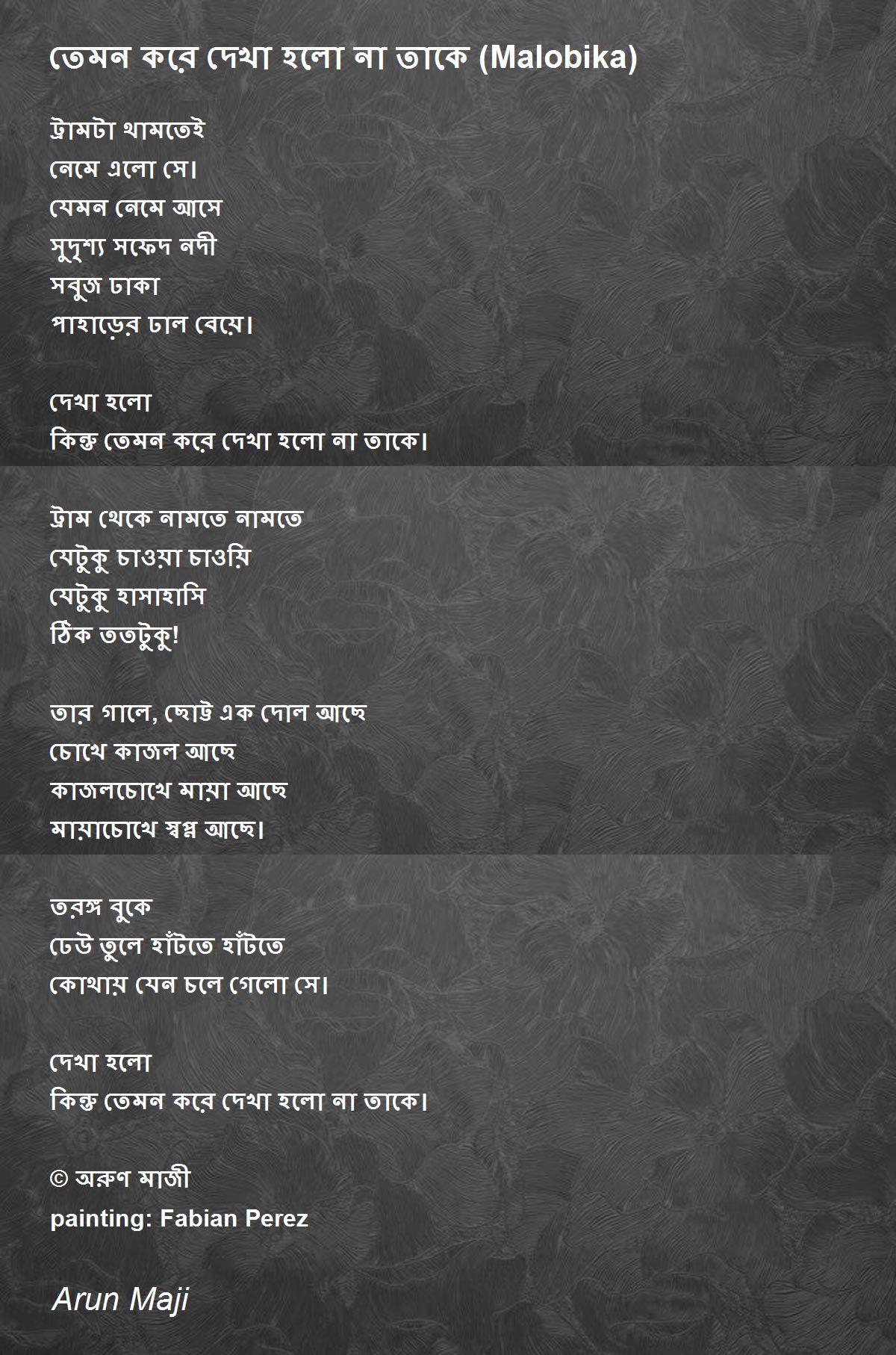 তেমন করে দেখা হলো না তাকে (Malobika)

ট্রামটা থামতেই
নেমে এলো সে।
যেমন নেমে আসে
সুদৃশ্য সফেদ নদী
সবুজ ঢাকা
পাহাড়ের ঢাল বেয়ে।

দেখা হলো
কিন্তু তেমন করে দেখা হলো না তাকে।

ট্রাম থেকে নামতে নামতে
যেটুকু চাওয়া চাওয়ি
যেটুকু হাসাহাসি
ঠিক ততটুকু!

তার গালে, ছোট্ট এক দোল আছে
চোখে কাজল আছে
কাজলচোখে মায়া আছে
মায়াচোখে স্বপ্ন আছে।

তরঙ্গ বুকে
ঢেউ তুলে হাঁটতে হাঁটতে
কোথায় যেন চলে গেলো সে।

দেখা হলো
কিন্তু তেমন করে দেখা হলো না তাকে।

© অরুণ মাজী
painting: Fabian Perez

Arun Maji